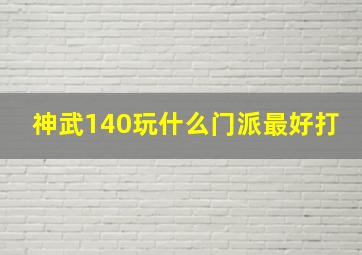 神武140玩什么门派最好打